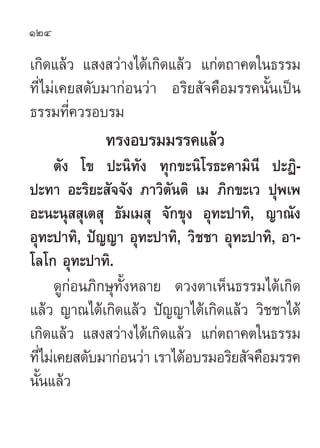 ๑๒๔

เกิดแล้ว แสงสว่างได้เกิดแล้ว แก่ตถาคตในธรรมที่ไม่เคยสดับมาก่อนว่า อริยสัจคือมรรคนั้นเป็นธรรมที่ควรอบรม

ทรงอบรมมรรคแล้ว

ตัง โข ปะนิทัง ทุกขะนิโรธะคามินี ปะฏิปะทา อะริยะสัจจัง ภาวิตันติ เม ภิกขะเว ปุพเพ อะนะนุสสุเตสุ ธัมเมสุ จักขุง อุทะปาทิ, ญาณัง อุทะปาทิ, ปัญญา อุทะปาทิ, วิชชา อุทะปาทิ, อาโลโก อุทะปาทิ.

ดูก่อนภิกษุทั้งหลาย ดวงตาเห็นธรรมได้เกิดแล้ว ญาณได้เกิดแล้ว ปัญญาได้เกิดแล้ว วิชชาได้เกิดแล้ว แสงสว่างได้เกิดแล้ว แก่ตถาคตในธรรมที่ไม่เคยสดับมาก่อนว่า เราได้อบรมอริยสัจคือมรรคนั้นแล้ว